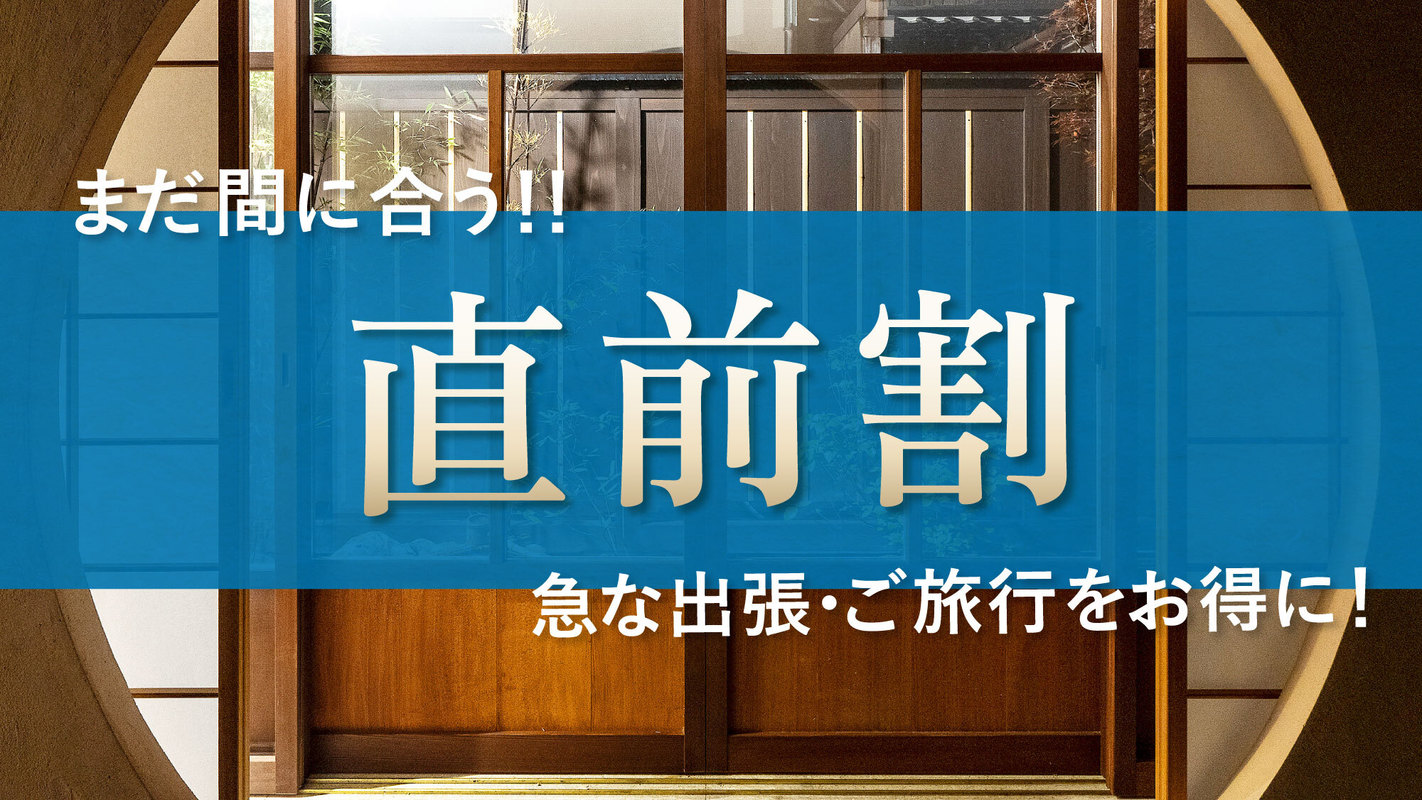 まだ間に合う!!

直前割

急な出張・ご旅行をお得に!